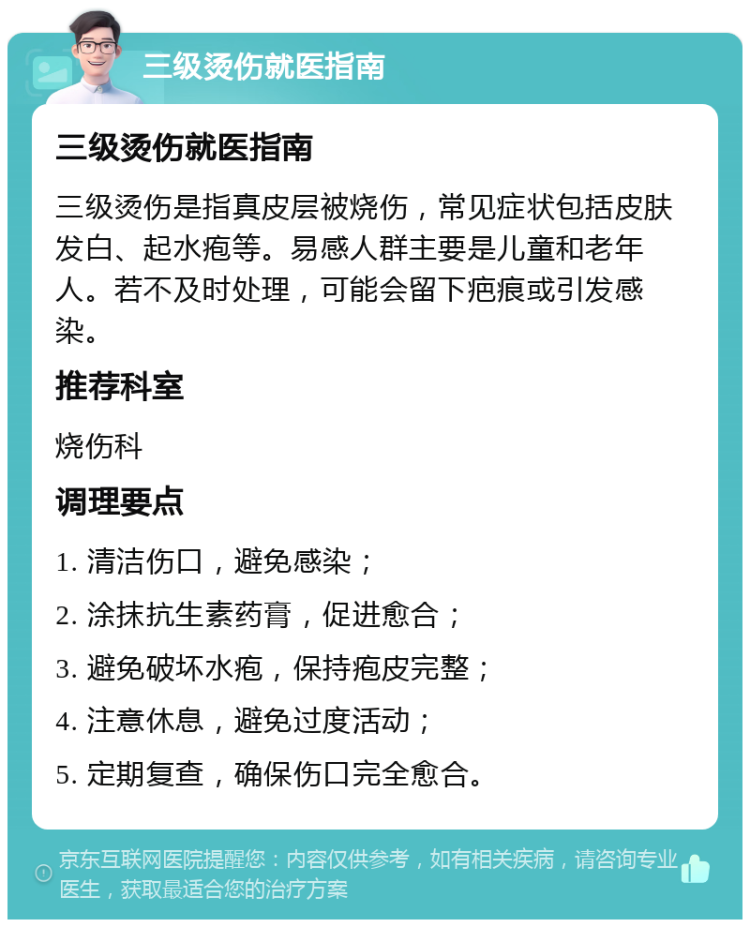 三级烫伤就医指南

三级烫伤就医指南

三级烫伤是指真皮层被烧伤，常见症状包括皮肤发白、起水疱等。易感人群主要是儿童和老年人。若不及时处理，可能会留下疤痕或引发感染。

推荐科室

烧伤科

调理要点

1. 清洁伤口，避免感染；

2. 涂抹抗生素药膏，促进愈合；

3. 避免破坏水疱，保持疱皮完整；

4. 注意休息，避免过度活动；

5. 定期复查，确保伤口完全愈合。

京东互联网医院提醒您：内容仅供参考，如有相关疾病，请咨询专业医生，获取最适合您的治疗方案